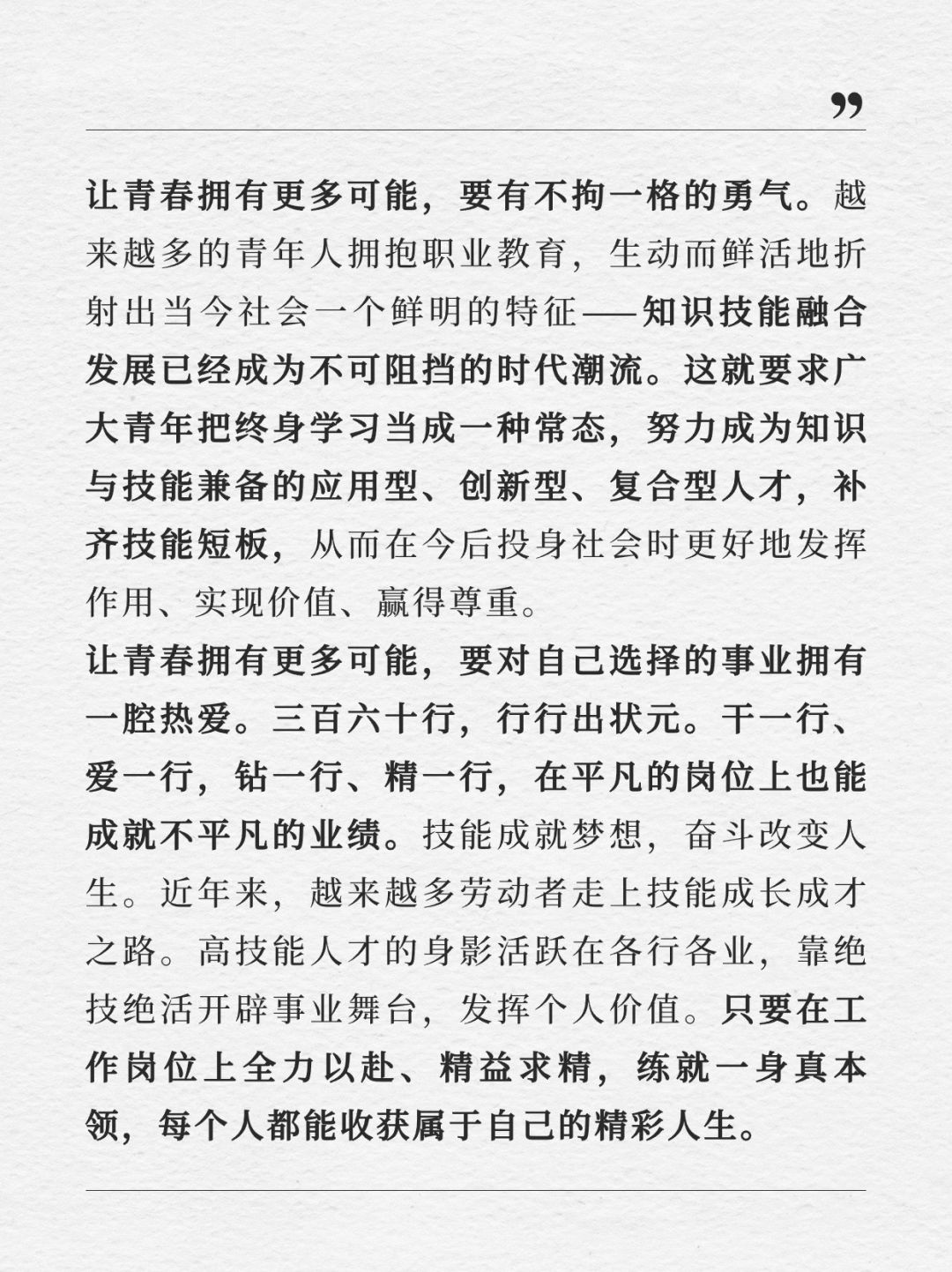 ”

让青春拥有更多可能，要有不拘一格的勇气。越来越多的青年人拥抱职业教育，生动而鲜活地折射出当今社会一个鲜明的特征——知识技能融合发展已经成为不可阻挡的时代潮流。这就要求广大青年把终身学习当成一种常态，努力成为知识与技能兼备的应用型、创新型、复合型人才，补齐技能短板，从而在今后投身社会时更好地发挥作用、实现价值、赢得尊重。

让青春拥有更多可能，要对自己选择的事业拥有一腔热爱。三百六十行，行行出状元。干一行、爱一行，钻一行、精一行，在平凡的岗位上也能成就不平凡的业绩。技能成就梦想，奋斗改变人生。近年来，越来越多劳动者走上技能成长成才之路。高技能人才的身影活跃在各行各业，靠绝技绝活开辟事业舞台，发挥个人价值。只要在工作岗位上全力以赴、精益求精，练就一身真本领，每个人都能收获属于自己的精彩人生。